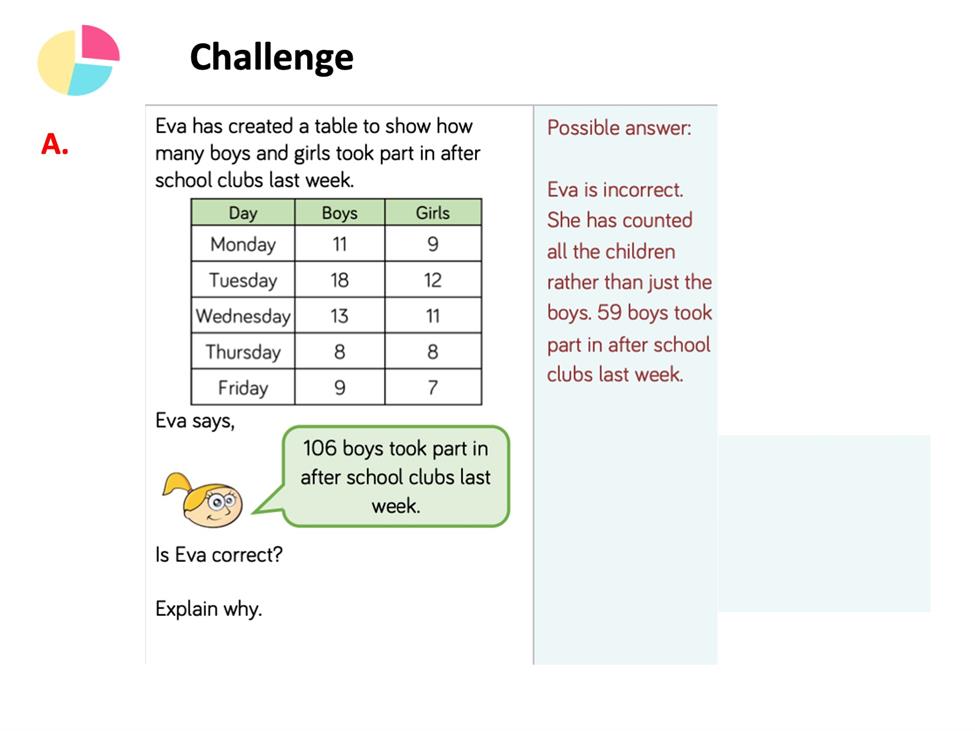 Challenge

A.

Eva has created a table to show how many boys and girls took part in after school clubs last week.

| Day | Boys | Girls |
|---|---|---|
| Monday | 11 | 9 |
| Tuesday | 18 | 12 |
| Wednesday | 13 | 11 |
| Thursday | 8 | 8 |
| Friday | 9 | 7 |

Eva says,

106 boys took part in after school clubs last week.

Is Eva correct?

Explain why.

Possible answer:

Eva is incorrect. She has counted all the children rather than just the boys. 59 boys took part in after school clubs last week.